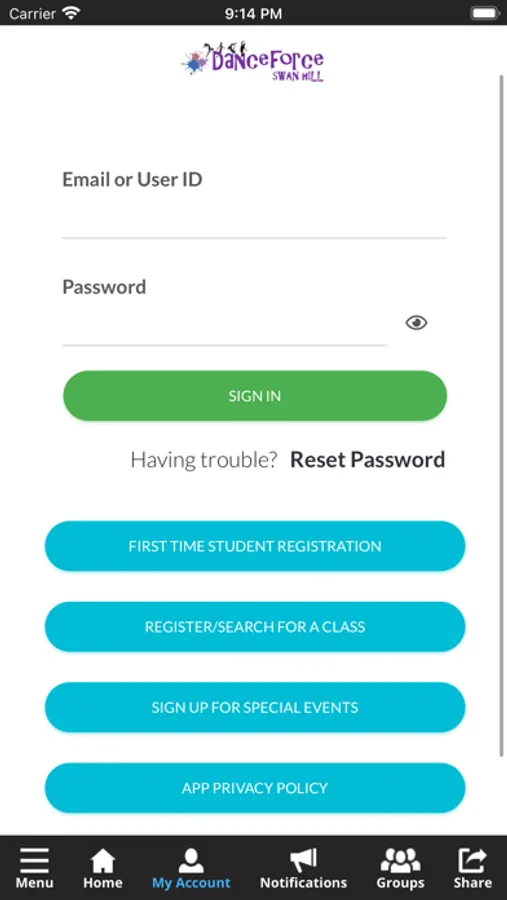 Carrier 9:14 PM

DanceForce
SWAN HILL

Email or User ID

Password

SIGN IN

Having trouble? Reset Password

FIRST TIME STUDENT REGISTRATION

REGISTER/SEARCH FOR A CLASS

SIGN UP FOR SPECIAL EVENTS

APP PRIVACY POLICY

Menu Home My Account Notifications Groups Share